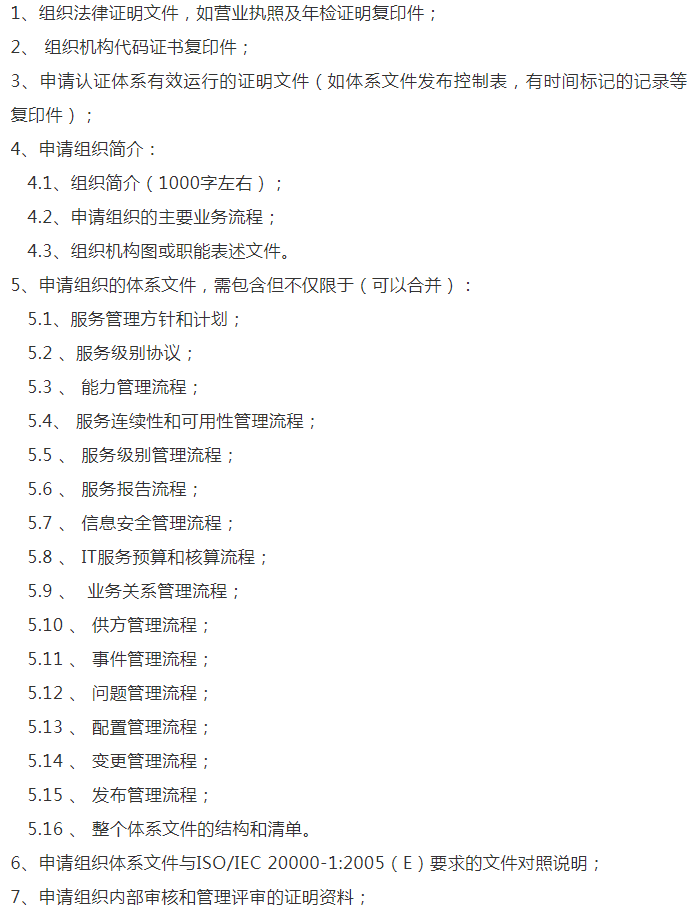 1、组织法律证明文件，如营业执照及年检证明复印件；

2、组织机构代码证书复印件；

3、申请认证体系有效运行的证明文件（如体系文件发布控制表，有时间标记的记录等复印件）；

4、申请组织简介：

4.1、组织简介（1000字左右）；

4.2、申请组织的主要业务流程；

4.3、组织机构图或职能表述文件。

5、申请组织的体系文件，需包含但不仅限于（可以合并）：

5.1、服务管理方针和计划；

5.2、服务级别协议；

5.3、能力管理流程；

5.4、服务连续性和可用性管理流程；

5.5、服务级别管理流程；

5.6、服务报告流程；

5.7、信息安全管理流程；

5.8、IT服务预算和核算流程；

5.9、业务关系管理流程；

5.10、供方管理流程；

5.11、事件管理流程；

5.12、问题管理流程；

5.13、配置管理流程；

5.14、变更管理流程；

5.15、发布管理流程；

5.16、整个体系文件的结构和清单。

6、申请组织体系文件与ISO/IEC 20000-1:2005（E）要求的文件对照说明；

7、申请组织内部审核和管理评审的证明资料；